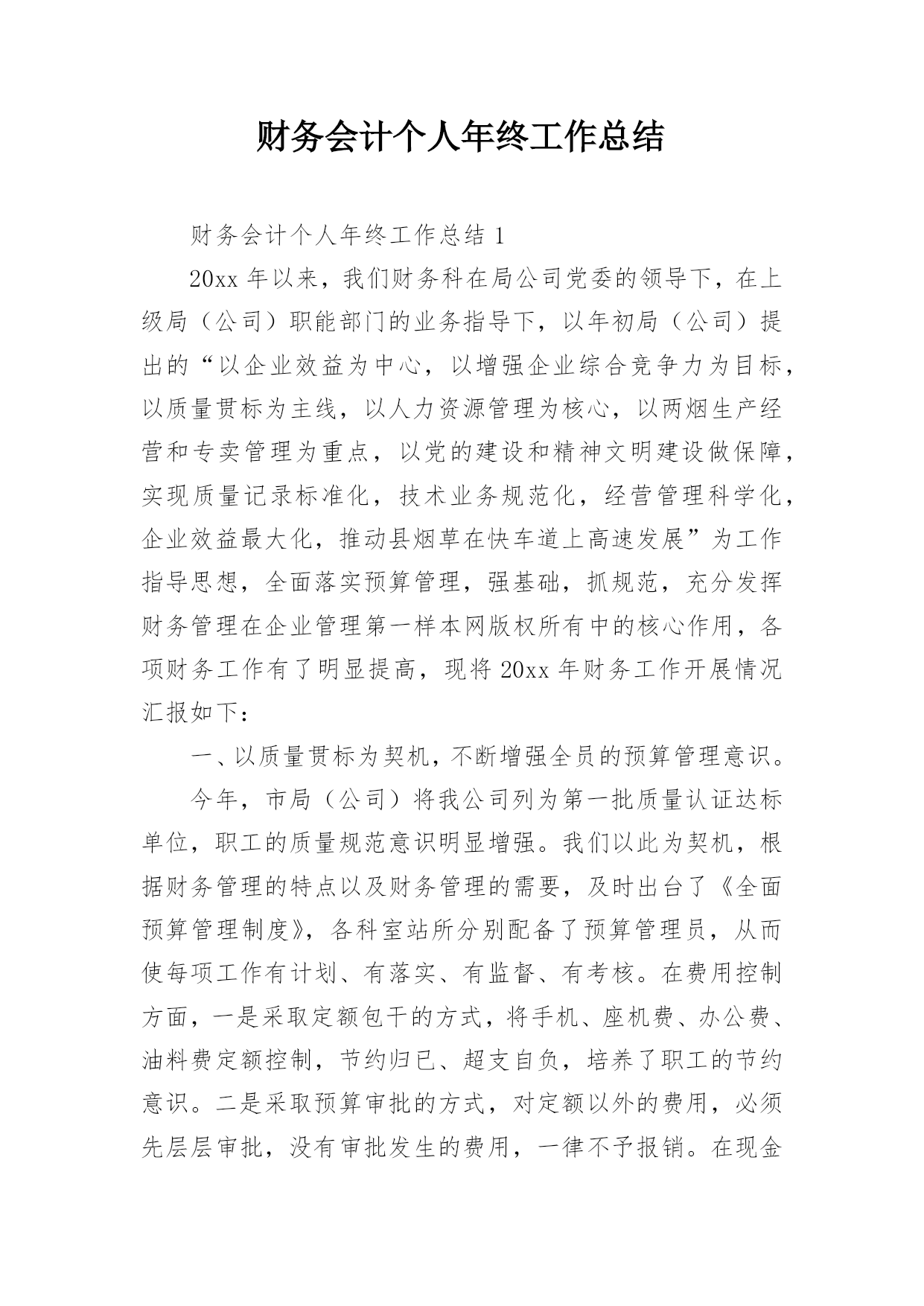 财务会计个人年终工作总结

财务会计个人年终工作总结 1

20xx 年以来，我们财务科在局公司党委的领导下，在上级局（公司）职能部门的业务指导下，以年初局（公司）提出的“以企业效益为中心，以增强企业综合竞争力为目标，以质量贯标为主线，以人力资源管理为核心，以两烟生产经营和专卖管理为重点，以党的建设和精神文明建设做保障，实现质量记录标准化，技术业务规范化，经营管理科学化，企业效益最大化，推动县烟草在快车道上高速发展”为工作指导思想，全面落实预算管理，强基础，抓规范，充分发挥财务管理在企业管理第一样本网版权所有中的核心作用，各项财务工作有了明显提高，现将 20xx 年财务工作开展情况汇报如下：

一、以质量贯标为契机，不断增强全员的预算管理意识。

今年，市局（公司）将我公司列为第一批质量认证达标单位，职工的质量规范意识明显增强。我们以此为契机，根据财务管理的特点以及财务管理的需要，及时出台了《全面预算管理制度》，各科室站所分别配备了预算管理员，从而使每项工作有计划、有落实、有监督、有考核。在费用控制方面，一是采取定额包干的方式，将手机、座机费、办公费、油料费定额控制，节约归已、超支自负，培养了职工的节约意识。二是采取预算审批的方式，对定额以外的费用，必须先层层审批，没有审批发生的费用，一律不予报销。在现金